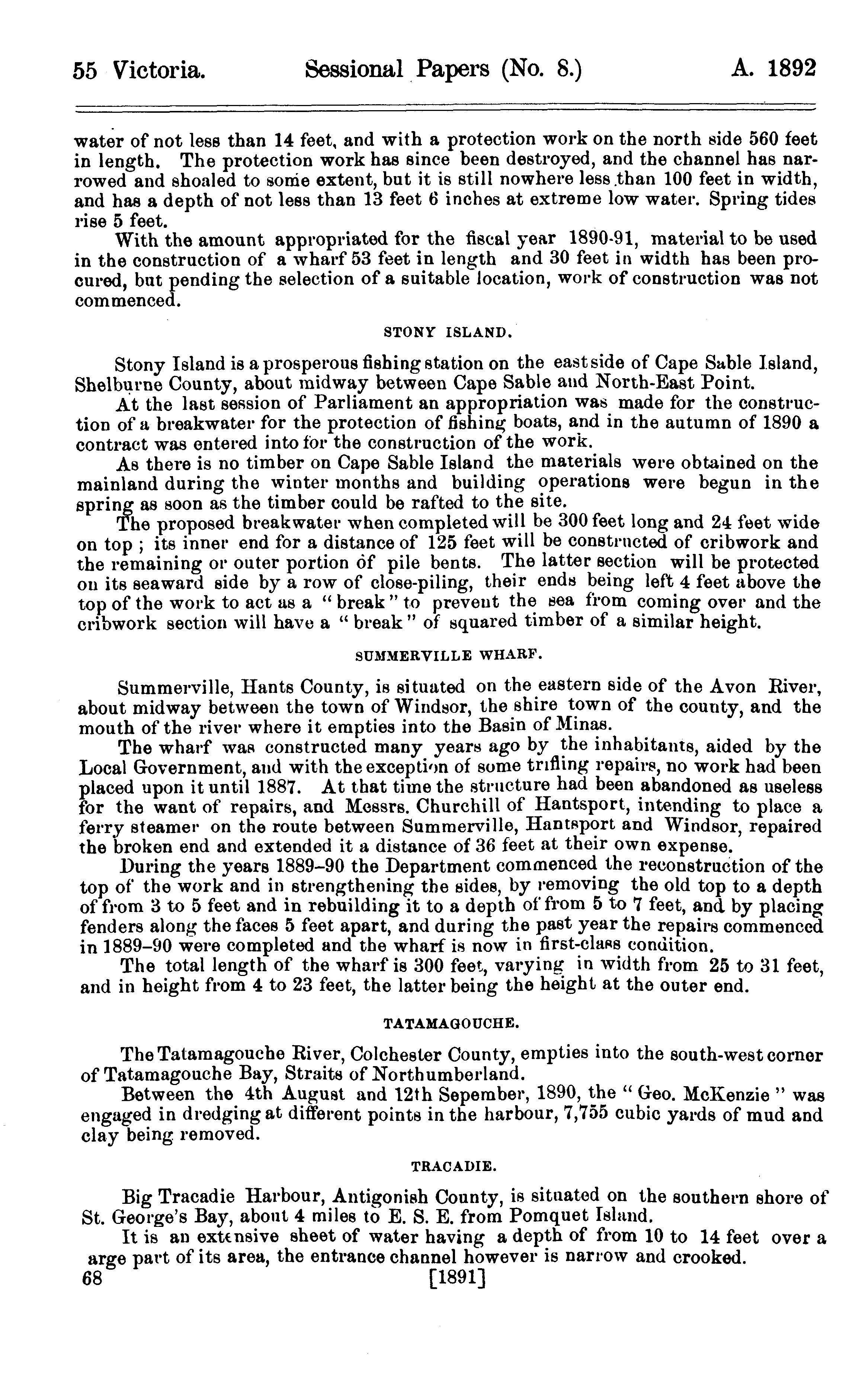 55 Victoria. Sessional Papers (No. 8.) A. 1892

water of not less than 14 feet, and with a protection work on the north side 560 feet in length. The protection work has since been destroyed, and the channel has narrowed and shoaled to some extent, but it is still nowhere less than 100 feet in width, and has a depth of not less than 13 feet 6 inches at extreme low water. Spring tides rise 5 feet.

With the amount appropriated for the fiscal year 1890-91, material to be used in the construction of a wharf 53 feet in length and 30 feet in width has been procured, but pending the selection of a suitable location, work of construction was not commenced.

STONY ISLAND.

Stony Island is a prosperous fishing station on the east side of Cape Sable Island, Shelburne County, about midway between Cape Sable and North-East Point.

At the last session of Parliament an appropriation was made for the construction of a breakwater for the protection of fishing boats, and in the autumn of 1890 a contract was entered into for the construction of the work.

As there is no timber on Cape Sable Island the materials were obtained on the mainland during the winter months and building operations were begun in the spring as soon as the timber could be rafted to the site.

The proposed breakwater when completed will be 300 feet long and 24 feet wide on top ; its inner end for a distance of 125 feet will be constructed of cribwork and the remaining or outer portion of pile bents. The latter section will be protected on its seaward side by a row of close-piling, their ends being left 4 feet above the top of the work to act as a "break" to prevent the sea from coming over and the cribwork section will have a "break" of squared timber of a similar height.

SUMMERVILLE WHARF.

Summerville, Hants County, is situated on the eastern side of the Avon River, about midway between the town of Windsor, the shire town of the county, and the mouth of the river where it empties into the Basin of Minas.

The wharf was constructed many years ago by the inhabitants, aided by the Local Government, and with the exception of some trifling repairs, no work had been placed upon it until 1887. At that time the structure had been abandoned as useless for the want of repairs, and Messrs. Churchill of Hantsport, intending to place a ferry steamer on the route between Summerville, Hantsport and Windsor, repaired the broken end and extended it a distance of 36 feet at their own expense.

During the years 1889-90 the Department commenced the reconstruction of the top of the work and in strengthening the sides, by removing the old top to a depth of from 3 to 5 feet and in rebuilding it to a depth of from 5 to 7 feet, and by placing fenders along the faces 5 feet apart, and during the past year the repairs commenced in 1889-90 were completed and the wharf is now in first-class condition.

The total length of the wharf is 300 feet, varying in width from 25 to 31 feet, and in height from 4 to 23 feet, the latter being the height at the outer end.

TATAMAGOUCHE.

The Tatamagouche River, Colchester County, empties into the south-west corner of Tatamagouche Bay, Straits of Northumberland.

Between the 4th August and 12th Sepember, 1890, the "Geo. McKenzie" was engaged in dredging at different points in the harbour, 7,755 cubic yards of mud and clay being removed.

TRACADIE.

Big Tracadie Harbour, Antigonish County, is situated on the southern shore of St. George's Bay, about 4 miles to E. S. E. from Pomquet Island.

It is an extensive sheet of water having a depth of from 10 to 14 feet over a arge part of its area, the entrance channel however is narrow and crooked.

68 [1891]